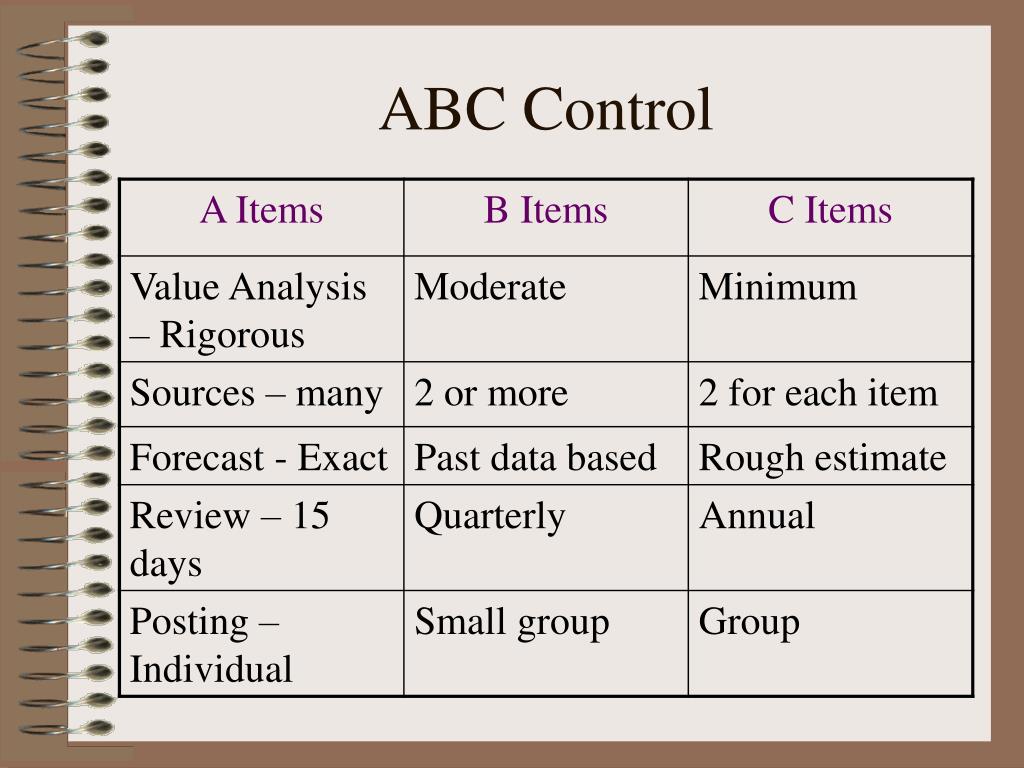 ABC Control

| A Items | B Items | C Items |
|---|---|---|
| Value Analysis – Rigorous | Moderate | Minimum |
| Sources – many | 2 or more | 2 for each item |
| Forecast - Exact | Past data based | Rough estimate |
| Review – 15 days | Quarterly | Annual |
| Posting – Individual | Small group | Group |